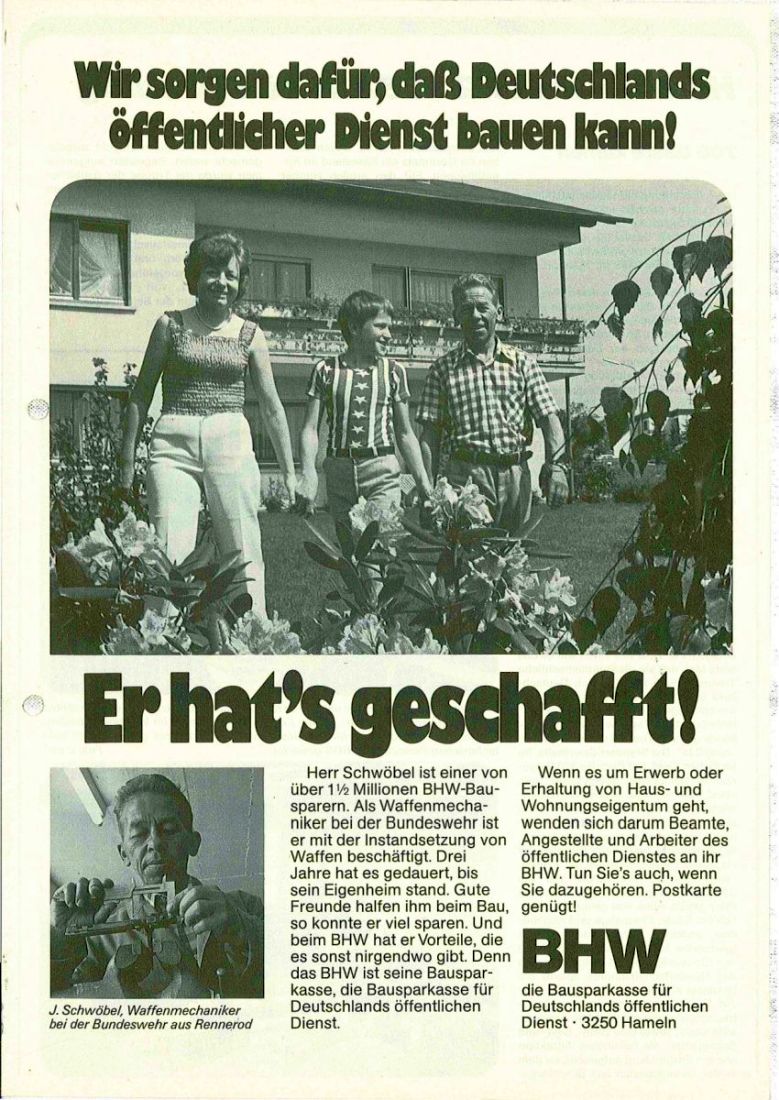 Wir sorgen dafür, daß Deutschlands öffentlicher Dienst bauen kann!

Er hat's geschafft!

J. Schwöbel, Waffenmechaniker bei der Bundeswehr aus Rennerod

Herr Schwöbel ist einer von über 1½ Millionen BHW-Bausparern. Als Waffenmechaniker bei der Bundeswehr ist er mit der Instandsetzung von Waffen beschäftigt. Drei Jahre hat es gedauert, bis sein Eigenheim stand. Gute Freunde halfen ihm beim Bau, so konnte er viel sparen. Und beim BHW hat er Vorteile, die es sonst nirgendwo gibt. Denn das BHW ist seine Bausparkasse, die Bausparkasse für Deutschlands öffentlichen Dienst.

Wenn es um Erwerb oder Erhaltung von Haus- und Wohnungseigentum geht, wenden sich darum Beamte, Angestellte und Arbeiter des öffentlichen Dienstes an ihr BHW. Tun Sie's auch, wenn Sie dazugehören. Postkarte genügt!

BHW

die Bausparkasse für Deutschlands öffentlichen Dienst · 3250 Hameln